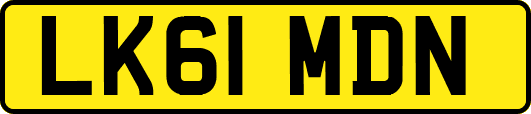 LK61 MDN